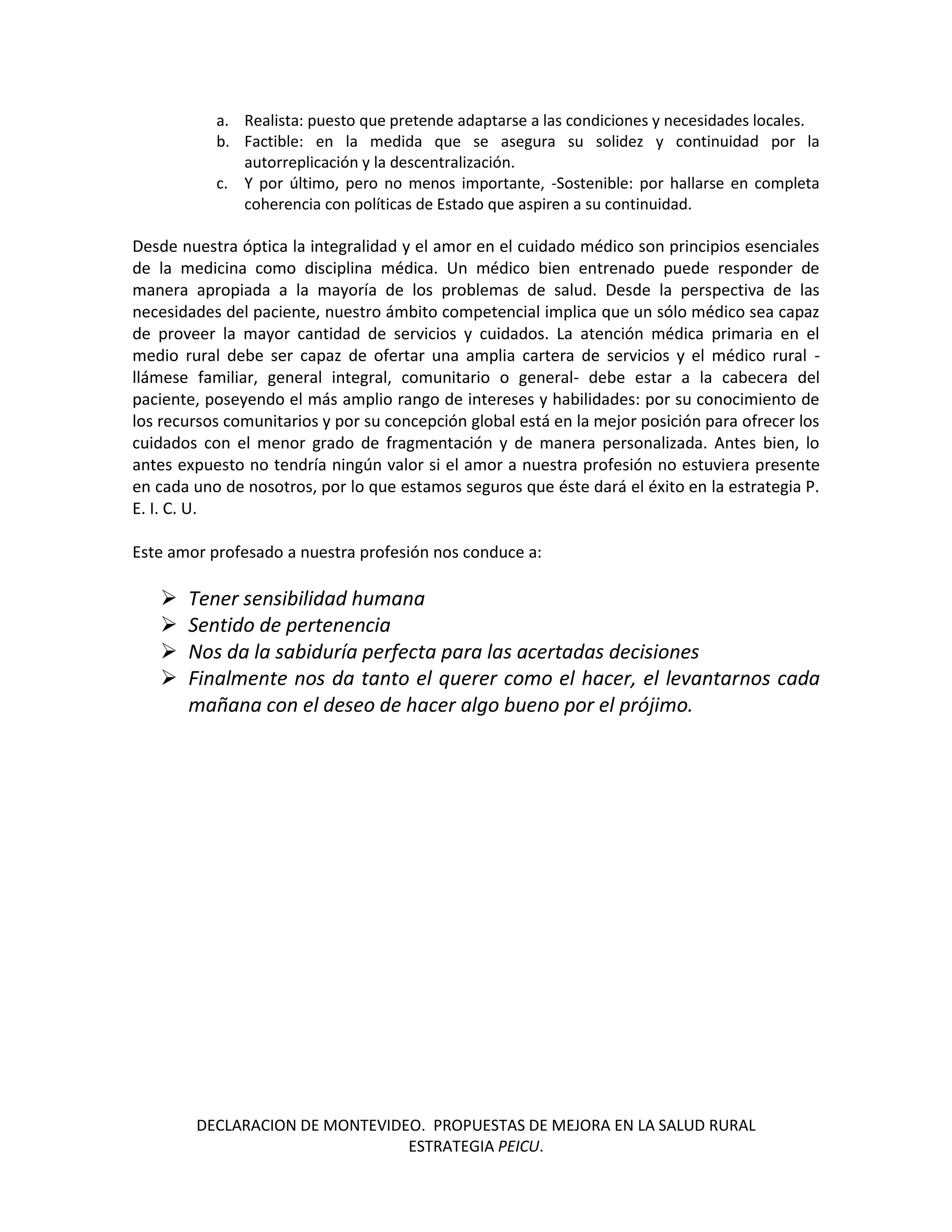 a. Realista: puesto que pretende adaptarse a las condiciones y necesidades locales.
b. Factible: en la medida que se asegura su solidez y continuidad por la autorreplicación y la descentralización.
c. Y por último, pero no menos importante, -Sostenible: por hallarse en completa coherencia con políticas de Estado que aspiren a su continuidad.

Desde nuestra óptica la integralidad y el amor en el cuidado médico son principios esenciales de la medicina como disciplina médica. Un médico bien entrenado puede responder de manera apropiada a la mayoría de los problemas de salud. Desde la perspectiva de las necesidades del paciente, nuestro ámbito competencial implica que un sólo médico sea capaz de proveer la mayor cantidad de servicios y cuidados. La atención médica primaria en el medio rural debe ser capaz de ofertar una amplia cartera de servicios y el médico rural -llámese familiar, general integral, comunitario o general- debe estar a la cabecera del paciente, poseyendo el más amplio rango de intereses y habilidades: por su conocimiento de los recursos comunitarios y por su concepción global está en la mejor posición para ofrecer los cuidados con el menor grado de fragmentación y de manera personalizada. Antes bien, lo antes expuesto no tendría ningún valor si el amor a nuestra profesión no estuviera presente en cada uno de nosotros, por lo que estamos seguros que éste dará el éxito en la estrategia P. E. I. C. U.

Este amor profesado a nuestra profesión nos conduce a:

➢ Tener sensibilidad humana
➢ Sentido de pertenencia
➢ Nos da la sabiduría perfecta para las acertadas decisiones
➢ Finalmente nos da tanto el querer como el hacer, el levantarnos cada mañana con el deseo de hacer algo bueno por el prójimo.

DECLARACION DE MONTEVIDEO. PROPUESTAS DE MEJORA EN LA SALUD RURAL
ESTRATEGIA PEICU.